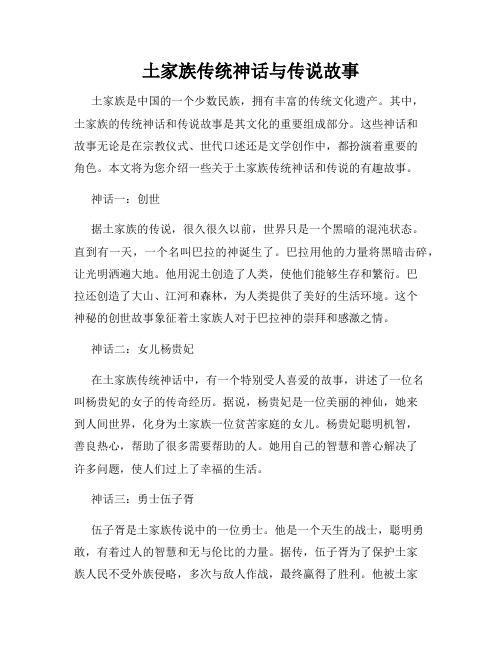 土家族传统神话与传说故事

土家族是中国的一个少数民族，拥有丰富的传统文化遗产。其中，土家族的传统神话和传说故事是其文化的重要组成部分。这些神话和故事无论是在宗教仪式、世代口述还是文学创作中，都扮演着重要的角色。本文将为您介绍一些关于土家族传统神话和传说的有趣故事。

神话一：创世

据土家族的传说，很久很久以前，世界只是一个黑暗的混沌状态。直到有一天，一个名叫巴拉的神诞生了。巴拉用他的力量将黑暗击碎，让光明洒遍大地。他用泥土创造了人类，使他们能够生存和繁衍。巴拉还创造了大山、江河和森林，为人类提供了美好的生活环境。这个神秘的创世故事象征着土家族人对于巴拉神的崇拜和感激之情。

神话二：女儿杨贵妃

在土家族传统神话中，有一个特别受人喜爱的故事，讲述了一位名叫杨贵妃的女子的传奇经历。据说，杨贵妃是一位美丽的神仙，她来到人间世界，化身为土家族一位贫苦家庭的女儿。杨贵妃聪明机智，善良热心，帮助了很多需要帮助的人。她用自己的智慧和善心解决了许多问题，使人们过上了幸福的生活。

神话三：勇士伍子胥

伍子胥是土家族传说中的一位勇士。他是一个天生的战士，聪明勇敢，有着过人的智慧和无与伦比的力量。据传，伍子胥为了保护土家族人民不受外族侵略，多次与敌人作战，最终赢得了胜利。他被土家